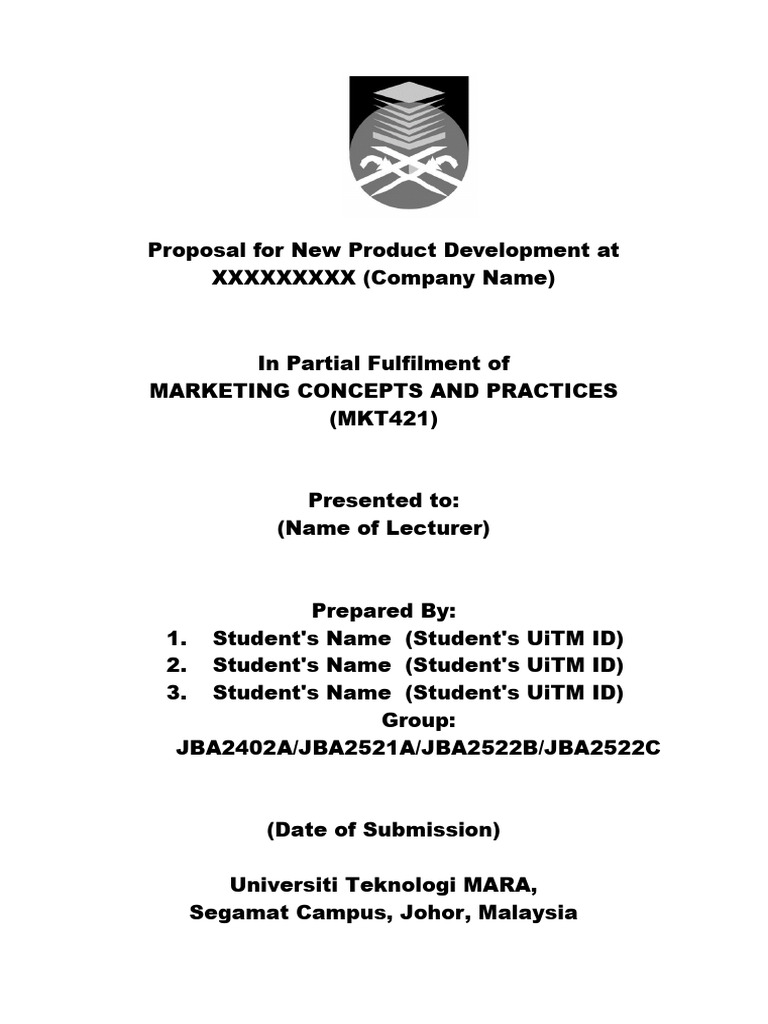 Proposal for New Product Development at
XXXXXXXXX (Company Name)

In Partial Fulfilment of
MARKETING CONCEPTS AND PRACTICES
(MKT421)

Presented to:
(Name of Lecturer)

Prepared By:
1. Student's Name (Student's UiTM ID)
2. Student's Name (Student's UiTM ID)
3. Student's Name (Student's UiTM ID)
Group:
JBA2402A/JBA2521A/JBA2522B/JBA2522C

(Date of Submission)

Universiti Teknologi MARA,
Segamat Campus, Johor, Malaysia